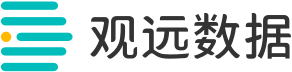 观远数据